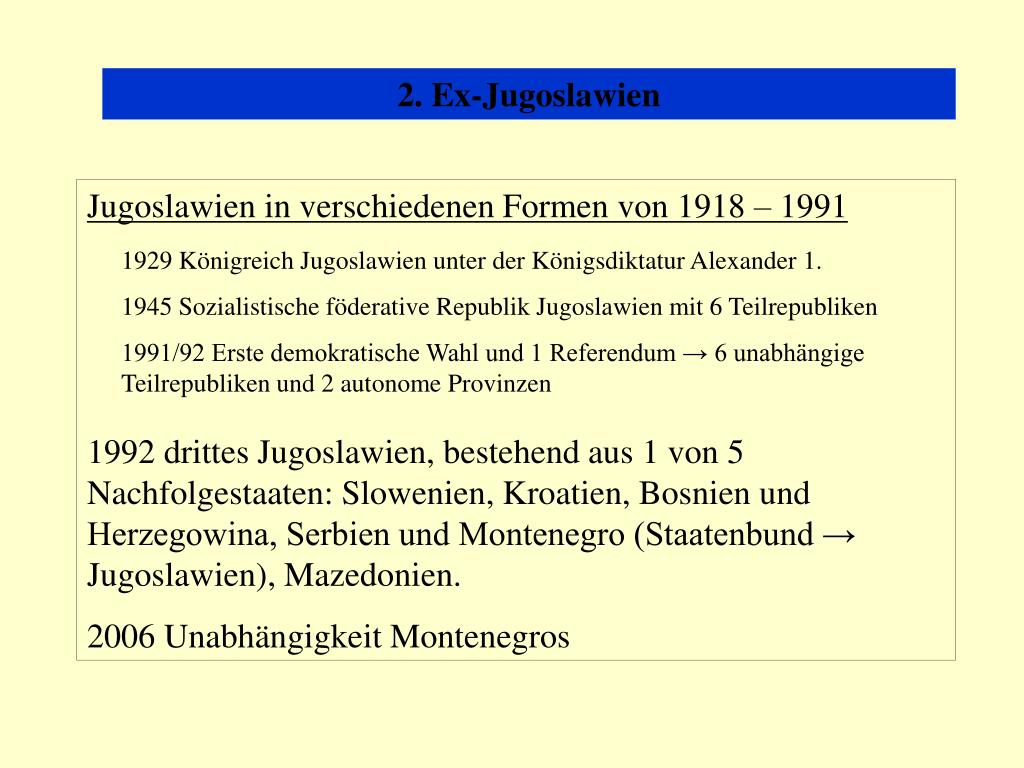 2. Ex-Jugoslawien

Jugoslawien in verschiedenen Formen von 1918 – 1991

1929 Königreich Jugoslawien unter der Königsdiktatur Alexander 1.

1945 Sozialistische föderative Republik Jugoslawien mit 6 Teilrepubliken

1991/92 Erste demokratische Wahl und 1 Referendum → 6 unabhängige Teilrepubliken und 2 autonome Provinzen

1992 drittes Jugoslawien, bestehend aus 1 von 5 Nachfolgestaaten: Slowenien, Kroatien, Bosnien und Herzegowina, Serbien und Montenegro (Staatenbund → Jugoslawien), Mazedonien.

2006 Unabhängigkeit Montenegros